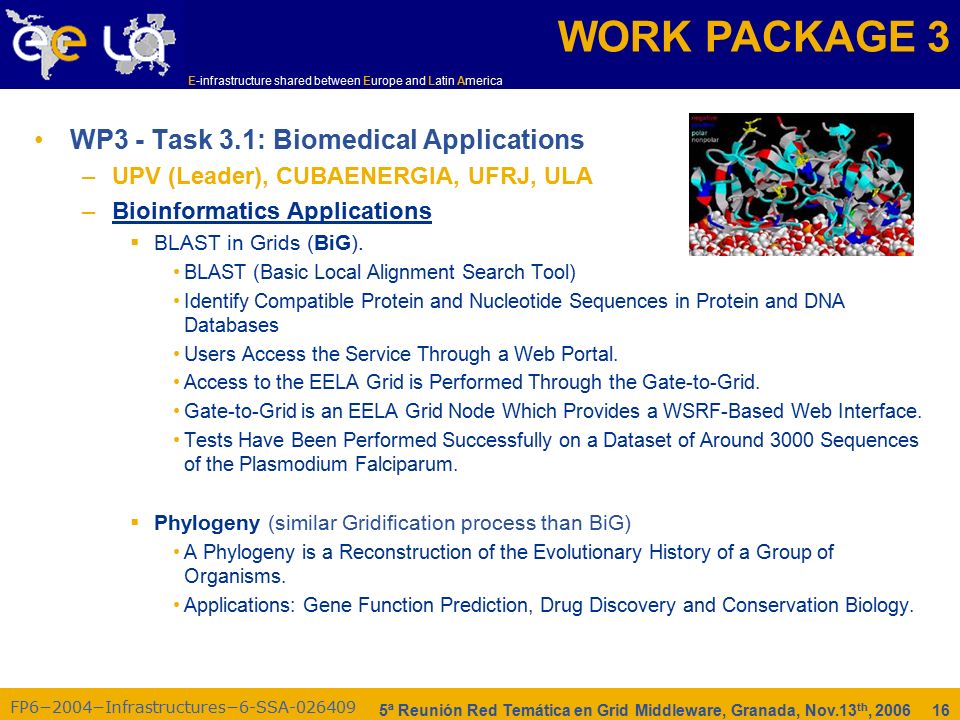 ee LA

E-infrastructure shared between Europe and Latin America

WORK PACKAGE 3

• WP3 - Task 3.1: Biomedical Applications
– UPV (Leader), CUBAENERGIA, UFRJ, ULA
– Bioinformatics Applications
▪ BLAST in Grids (BiG).
• BLAST (Basic Local Alignment Search Tool)
• Identify Compatible Protein and Nucleotide Sequences in Protein and DNA Databases
• Users Access the Service Through a Web Portal.
• Access to the EELA Grid is Performed Through the Gate-to-Grid.
• Gate-to-Grid is an EELA Grid Node Which Provides a WSRF-Based Web Interface.
• Tests Have Been Performed Successfully on a Dataset of Around 3000 Sequences of the Plasmodium Falciparum.

▪ Phylogeny (similar Gridification process than BiG)
• A Phylogeny is a Reconstruction of the Evolutionary History of a Group of Organisms.
• Applications: Gene Function Prediction, Drug Discovery and Conservation Biology.

negative
positive
polar
nonpolar

FP6−2004−Infrastructures−6-SSA-026409

5ª Reunión Red Temática en Grid Middleware, Granada, Nov.13$^{th}$, 2006 16